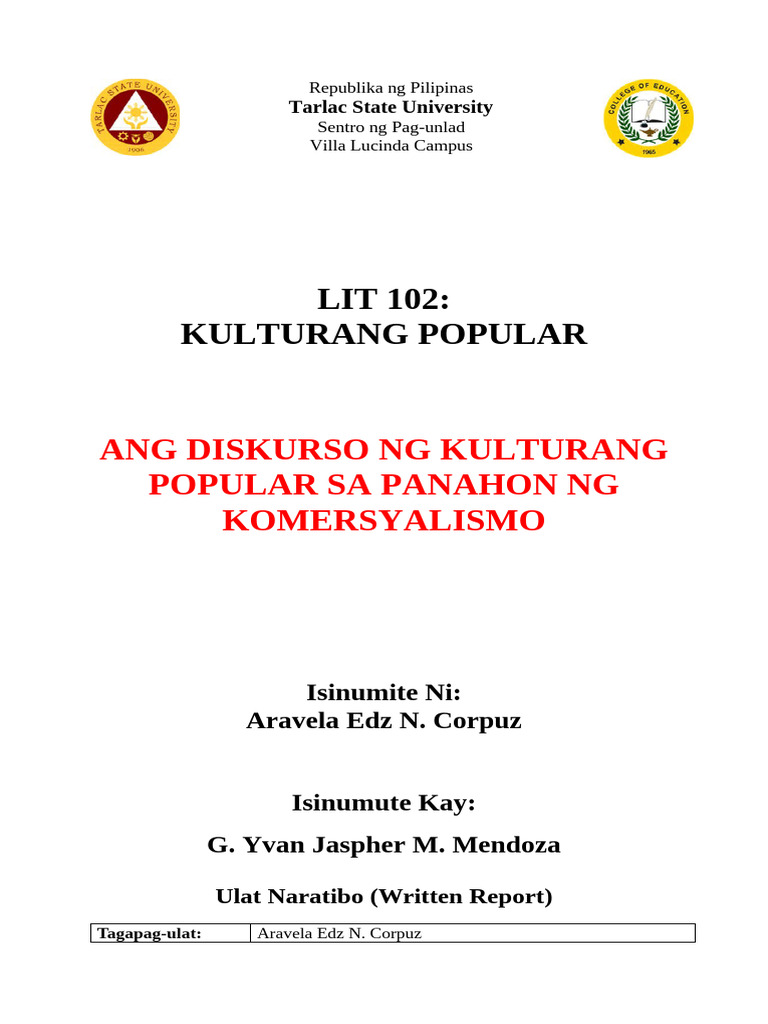 TARLAC STATE UNIVERSITY
1906

Republika ng Pilipinas
Tarlac State University
Sentro ng Pag-unlad
Villa Lucinda Campus

COLLEGE OF EDUCATION
1965

LIT 102:
KULTURANG POPULAR

ANG DISKURSO NG KULTURANG POPULAR SA PANAHON NG KOMERSYALISMO

Isinumite Ni:
Aravela Edz N. Corpuz

Isinumute Kay:

G. Yvan Jaspher M. Mendoza

Ulat Naratibo (Written Report)

| Tagapag-ulat: | Aravela Edz N. Corpuz |
|---|---|